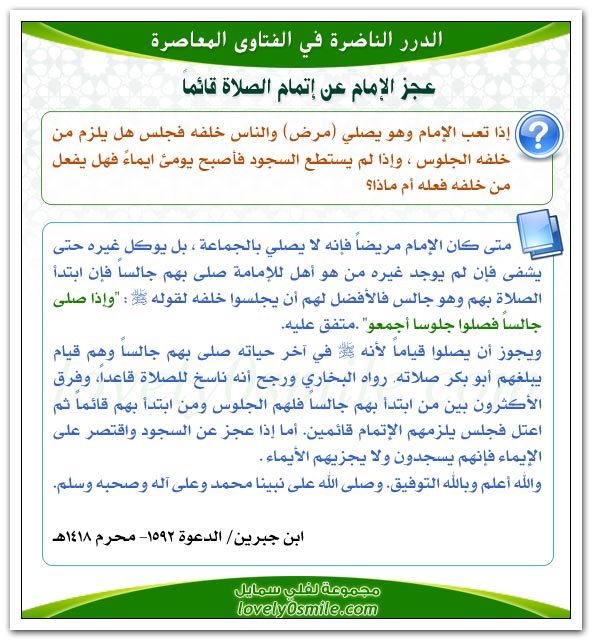 الدرر الناضرة في الفتاوى المعاصرة

عجز الإمام عن إتمام الصلاة قائماً

إذا تعب الإمام وهو يصلي (مرض) والناس خلفه فجلس هل يلزم من خلفه الجلوس ، وإذا لم يستطع السجود فأصبح يومئ ايماءً فهل يفعل من خلفه فعله أم ماذا؟

متى كان الإمام مريضاً فإنه لا يصلي بالجماعة ، بل يوكل غيره حتى يشفى فإن لم يوجد غيره من هو أهل للإمامة صلى بهم جالساً فإن ابتدأ الصلاة بهم وهو جالس فالأفضل لهم أن يجلسوا خلفه لقوله ﷺ : "وإذا صلى جالساً فصلوا جلوسا أجمعو" .متفق عليه.

ويجوز أن يصلوا قياماً لأنه ﷺ في آخر حياته صلى بهم جالساً وهم قيام يبلغهم أبو بكر صلاته. رواه البخاري ورجح أنه ناسخ للصلاة قاعداً، وفرق الأكثرون بين من ابتدأ بهم جالساً فلهم الجلوس ومن ابتدأ بهم قائماً ثم اعتل فجلس يلزمهم الإتمام قائمين. أما إذا عجز عن السجود واقتصر على الإيماء فإنهم يسجدون ولا يجزيهم الأيماء .

والله أعلم وبالله التوفيق. وصلى الله على نبينا محمد وعلى آله وصحبه وسلم.

ابن جبرين/ الدعوة ١٥٩٢- محرم ١٤١٨هـ

مجموعة لفلي سمايل
lovely0smile.com